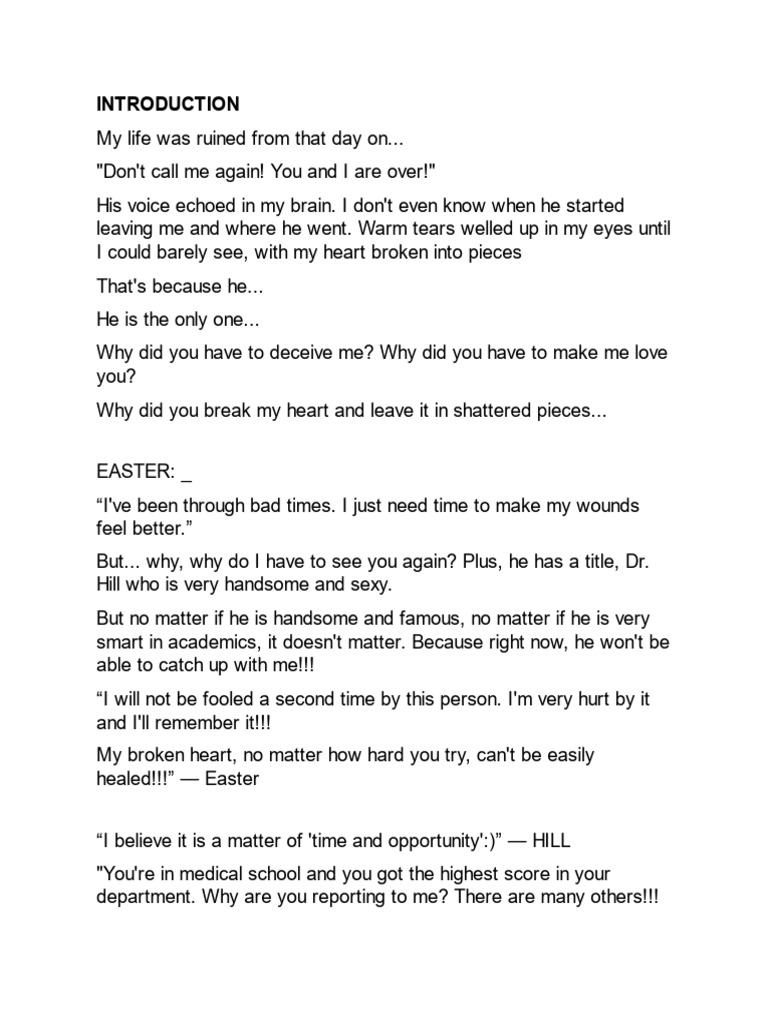 INTRODUCTION

My life was ruined from that day on...

"Don't call me again! You and I are over!"

His voice echoed in my brain. I don't even know when he started leaving me and where he went. Warm tears welled up in my eyes until I could barely see, with my heart broken into pieces

That's because he...

He is the only one...

Why did you have to deceive me? Why did you have to make me love you?

Why did you break my heart and leave it in shattered pieces...

EASTER: _

“I've been through bad times. I just need time to make my wounds feel better.”

But... why, why do I have to see you again? Plus, he has a title, Dr. Hill who is very handsome and sexy.

But no matter if he is handsome and famous, no matter if he is very smart in academics, it doesn't matter. Because right now, he won't be able to catch up with me!!!

“I will not be fooled a second time by this person. I'm very hurt by it and I'll remember it!!!

My broken heart, no matter how hard you try, can't be easily healed!!!” — Easter

“I believe it is a matter of 'time and opportunity':)” — HILL

"You're in medical school and you got the highest score in your department. Why are you reporting to me? There are many others!!!